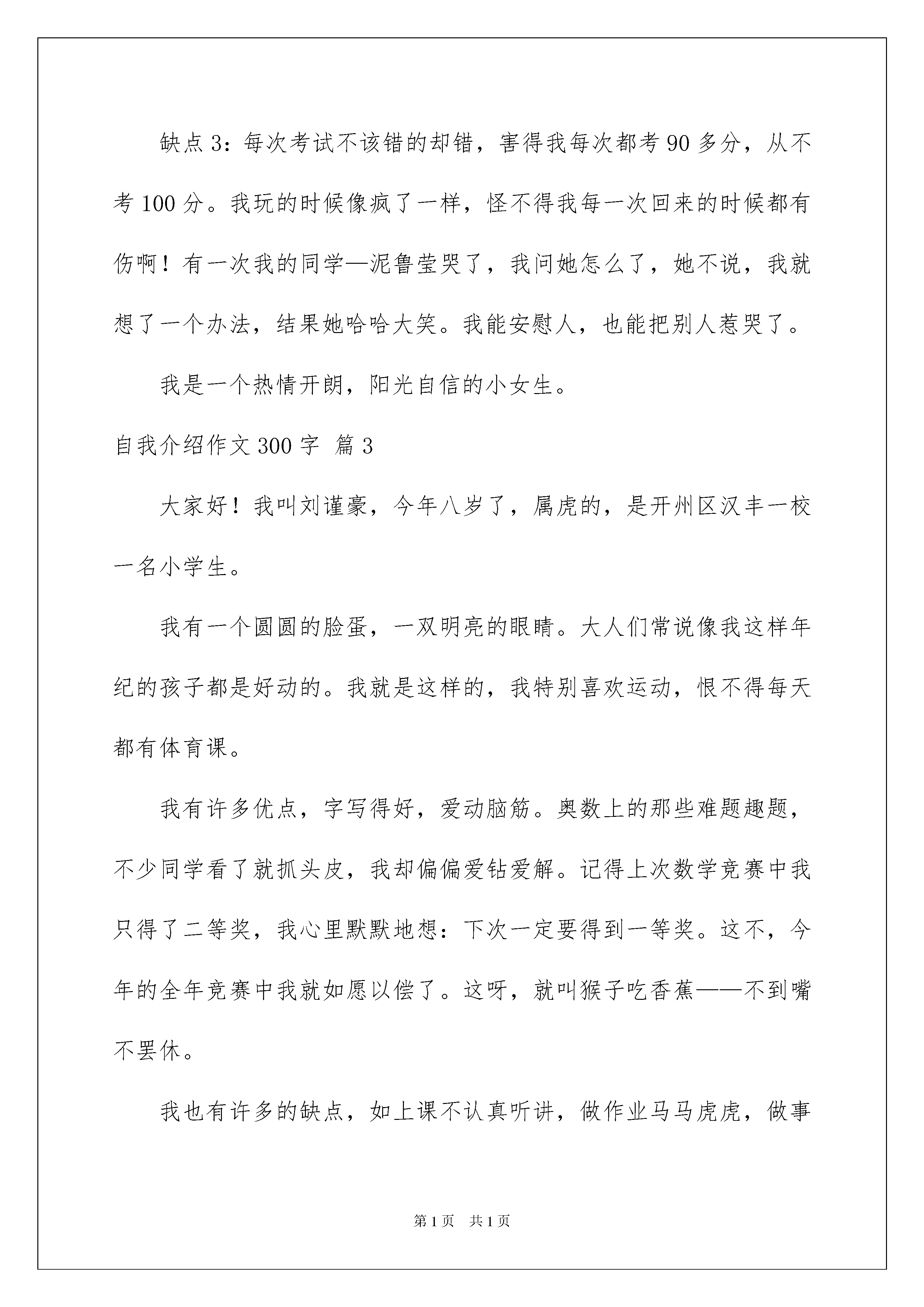 缺点3：每次考试不该错的却错，害得我每次都考90多分，从不考100分。我玩的时候像疯了一样，怪不得我每一次回来的时候都有伤啊！有一次我的同学—泥鲁莹哭了，我问她怎么了，她不说，我就想了一个办法，结果她哈哈大笑。我能安慰人，也能把别人惹哭了。

我是一个热情开朗，阳光自信的小女生。

自我介绍作文300字 篇3

大家好！我叫刘谨豪，今年八岁了，属虎的，是开州区汉丰一校一名小学生。

我有一个圆圆的脸蛋，一双明亮的眼睛。大人们常说像我这样年纪的孩子都是好动的。我就是这样的，我特别喜欢运动，恨不得每天都有体育课。

我有许多优点，字写得好，爱动脑筋。奥数上的那些难题趣题，不少同学看了就抓头皮，我却偏偏爱钻爱解。记得上次数学竞赛中我只得了二等奖，我心里默默地想：下次一定要得到一等奖。这不，今年的全年竞赛中我就如愿以偿了。这呀，就叫猴子吃香蕉——不到嘴不罢休。

我也有许多的缺点，如上课不认真听讲，做作业马马虎虎，做事

第1页 共1页